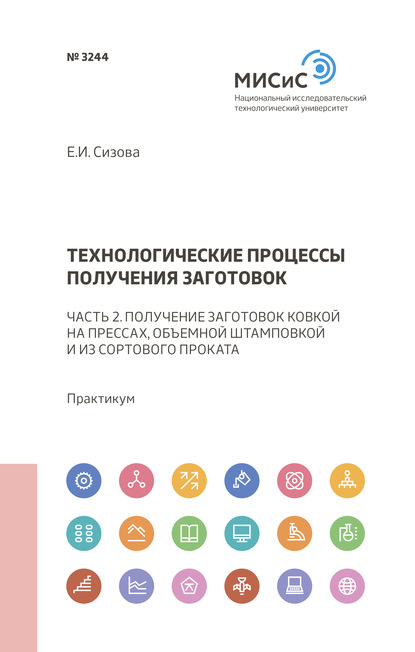 № 3244

МИСиС
Национальный исследовательский технологический университет

Е.И. Сизова

ТЕХНОЛОГИЧЕСКИЕ ПРОЦЕССЫ ПОЛУЧЕНИЯ ЗАГОТОВОК

ЧАСТЬ 2. ПОЛУЧЕНИЕ ЗАГОТОВОК КОВКОЙ НА ПРЕССАХ, ОБЪЕМНОЙ ШТАМПОВКОЙ И ИЗ СОРТОВОГО ПРОКАТА

Практикум